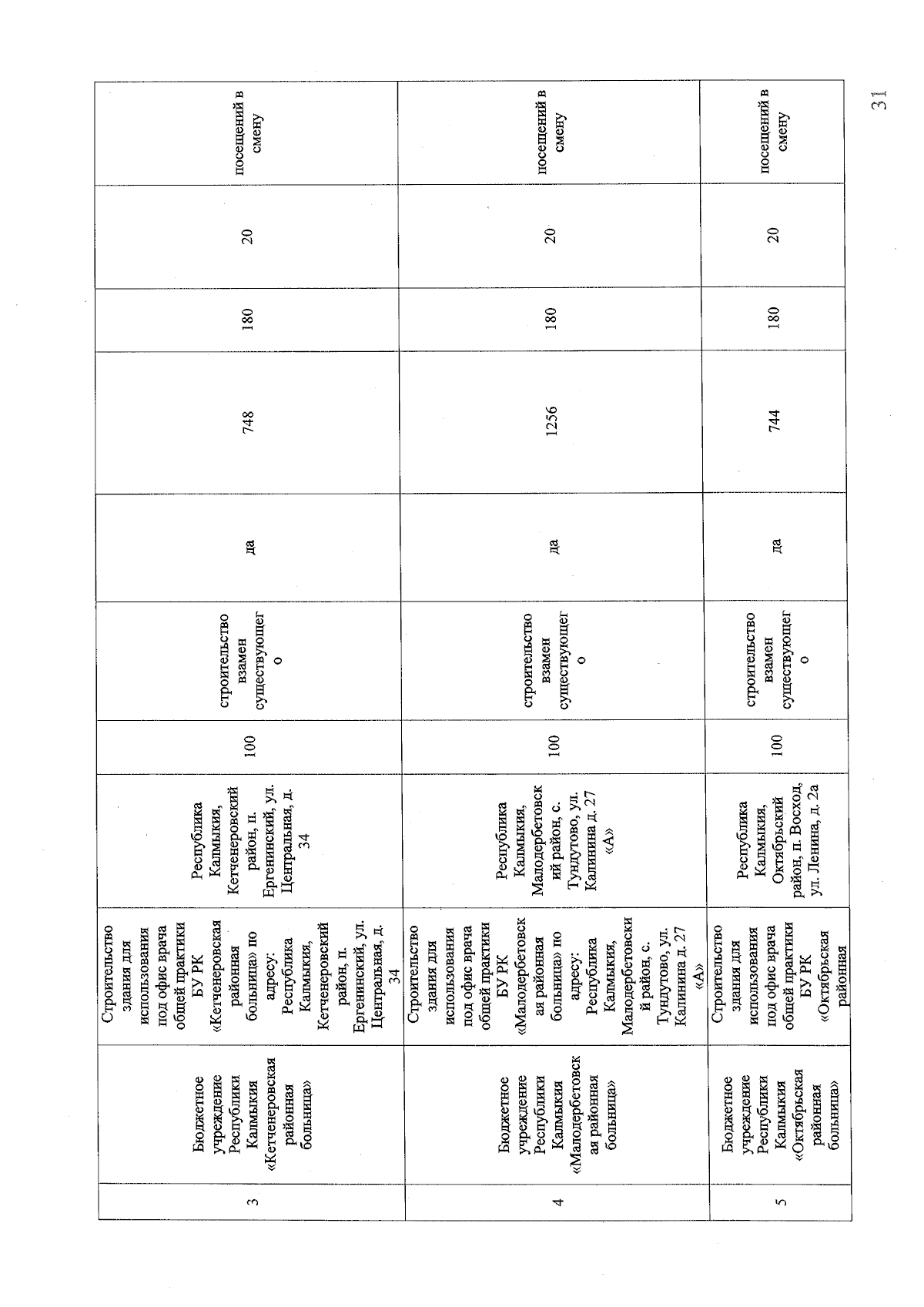 | 3 | Бюджетное учреждение Республики Калмыкия «Кетченеровская районная больница» | Строительство здания для использования под офис врача общей практики БУ РК «Кетченеровская районная больница» по адресу: Республика Калмыкия, Кетченеровский район, п. Ергенинский, ул. Центральная, д. 34 | Республика Калмыкия, Кетченеровский район, п. Ергенинский, ул. Центральная, д. 34 | 100 | строительство взамен существующего | да | 748 | 180 | 20 | посещений в смену |
|---|---|---|---|---|---|---|---|---|---|---|
| 4 | Бюджетное учреждение Республики Калмыкия «Малодербетовская районная больница» | Строительство здания для использования под офис врача общей практики БУ РК «Малодербетовская районная больница» по адресу: Республика Калмыкия, Малодербетовский район, с. Тундутово, ул. Калинина д. 27 «А» | Республика Калмыкия, Малодербетовский район, с. Тундутово, ул. Калинина д. 27 «А» | 100 | строительство взамен существующего | да | 1256 | 180 | 20 | посещений в смену |
| 5 | Бюджетное учреждение Республики Калмыкия «Октябрьская районная больница» | Строительство здания для использования под офис врача общей практики БУ РК «Октябрьская районная | Республика Калмыкия, Октябрьский район, п. Восход, ул. Ленина, д. 2а | 100 | строительство взамен существующего | да | 744 | 180 | 20 | посещений в смену |

31